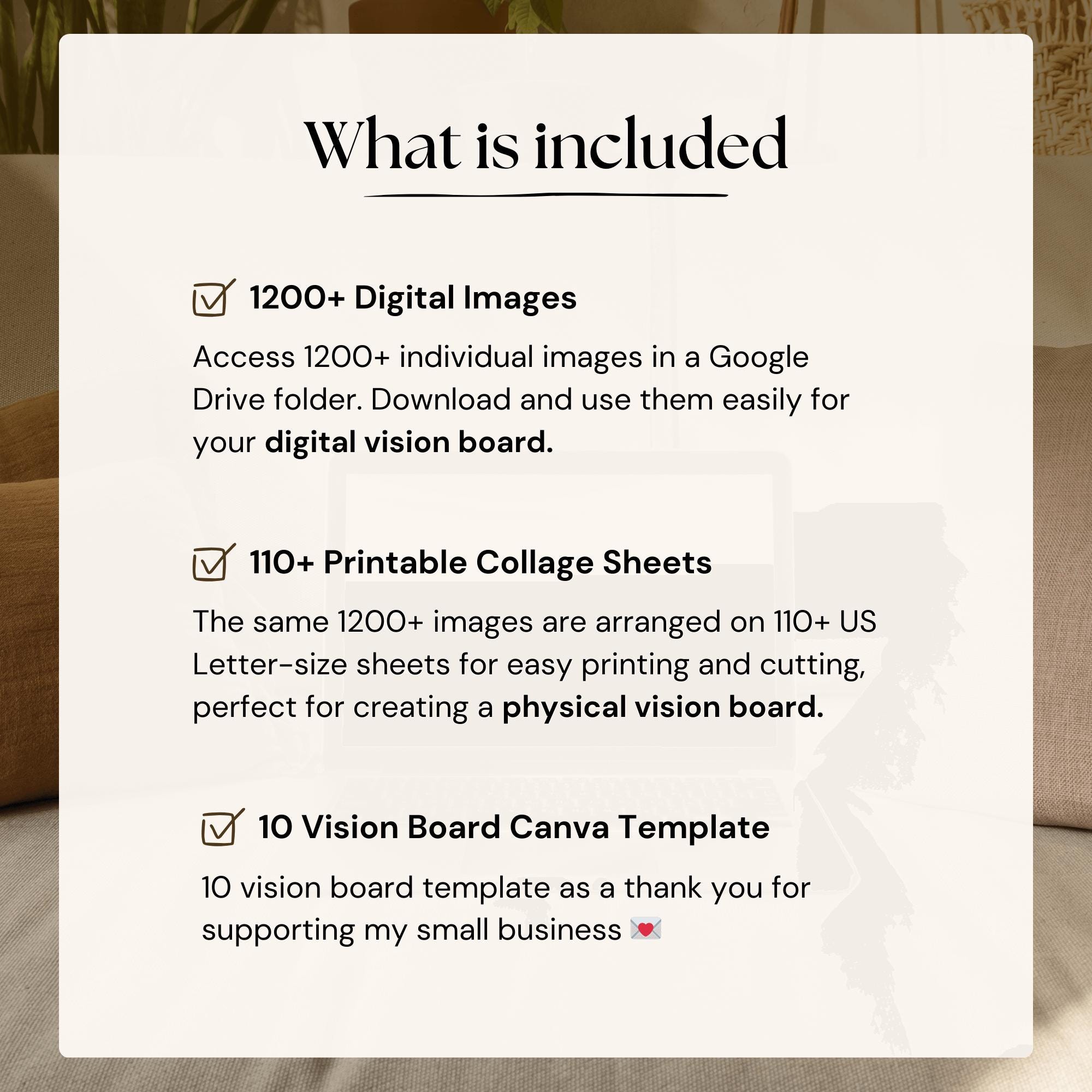 What is included

1200+ Digital Images

Access 1200+ individual images in a Google Drive folder. Download and use them easily for your digital vision board.

110+ Printable Collage Sheets

The same 1200+ images are arranged on 110+ US Letter-size sheets for easy printing and cutting, perfect for creating a physical vision board.

10 Vision Board Canva Template

10 vision board template as a thank you for supporting my small business 💌